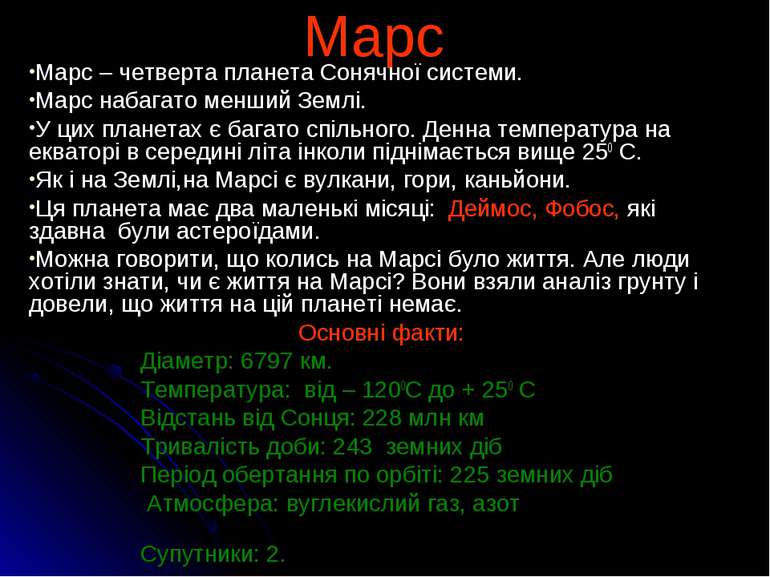 Марс

•Марс – четверта планета Сонячної системи.

•Марс набагато менший Землі.

•У цих планетах є багато спільного. Денна температура на екваторі в середині літа інколи піднімається вище $25^0$ С.

•Як і на Землі,на Марсі є вулкани, гори, каньйони.

•Ця планета має два маленькі місяці: Деймос, Фобос, які здавна були астероїдами.

•Можна говорити, що колись на Марсі було життя. Але люди хотіли знати, чи є життя на Марсі? Вони взяли аналіз грунту і довели, що життя на цій планеті немає.

Основні факти:

Діаметр: 6797 км.

Температура: від – $120^0$С до + $25^0$ С

Відстань від Сонця: 228 млн км

Тривалість доби: 243 земних діб

Період обертання по орбіті: 225 земних діб

Атмосфера: вуглекислий газ, азот

Супутники: 2.